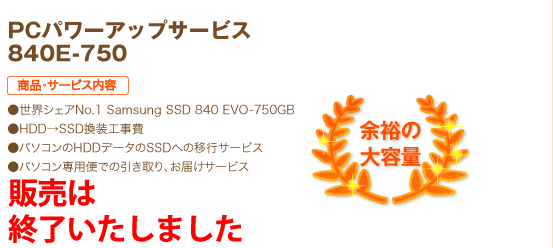 PCパワーアップサービス
840E-750

商品・サービス内容

●世界シェアNo.1 Samsung SSD 840 EVO-750GB
●HDD→SSD換装工事費
●パソコンのHDDデータのSSDへの移行サービス
●パソコン専用便での引き取り、お届けサービス

販売は
終了いたしました

余裕の
大容量